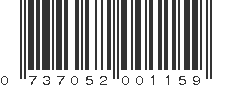 0 737052 001159